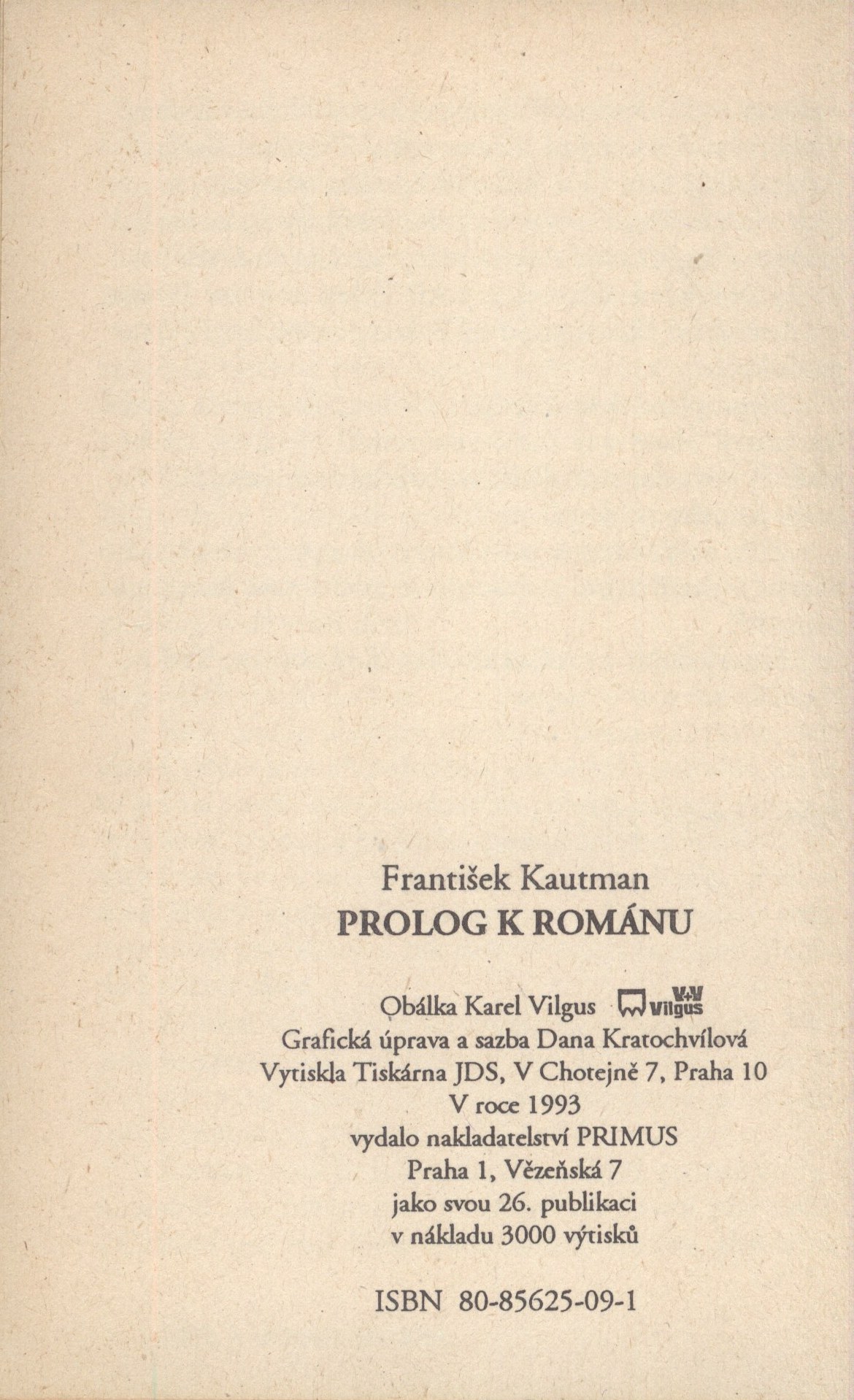 František Kautman
PROLOG K ROMÁNU

Obálka Karel Vilgus V+V Vilgus
Grafická úprava a sazba Dana Kratochvílová
Vytiskla Tiskárna JDS, V Chotejně 7, Praha 10
V roce 1993
vydalo nakladatelství PRIMUS
Praha 1, Vězeňská 7
jako svou 26. publikaci
v nákladu 3000 výtisků

ISBN 80-85625-09-1